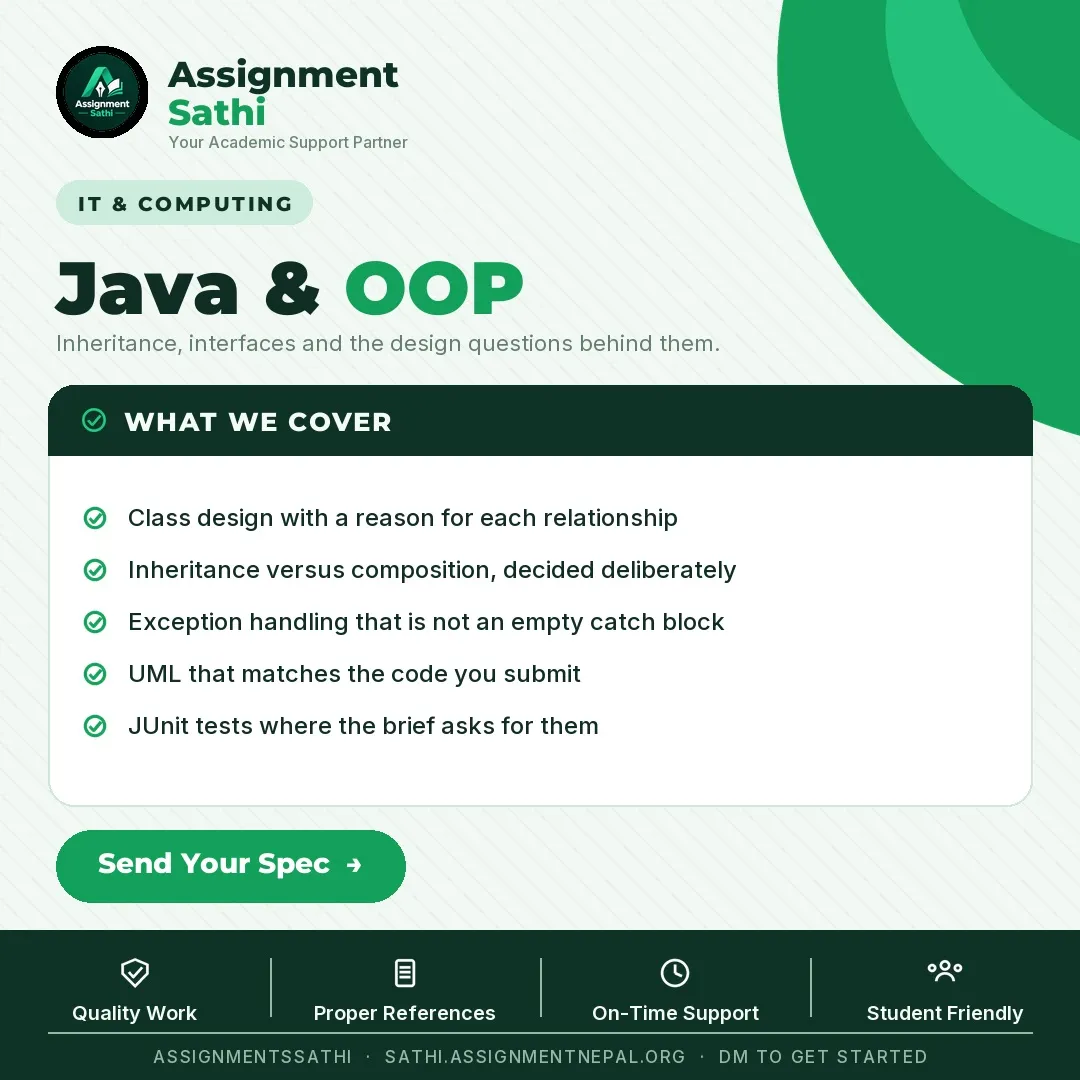 Assignment Sathi

Assignment
Sathi
Your Academic Support Partner

IT & COMPUTING

Java & OOP

Inheritance, interfaces and the design questions behind them.

WHAT WE COVER

Class design with a reason for each relationship

Inheritance versus composition, decided deliberately

Exception handling that is not an empty catch block

UML that matches the code you submit

JUnit tests where the brief asks for them

Send Your Spec →

Quality Work

Proper References

On-Time Support

Student Friendly

ASSIGNMENTSSATHI · SATHI.ASSIGNMENTNEPAL.ORG · DM TO GET STARTED